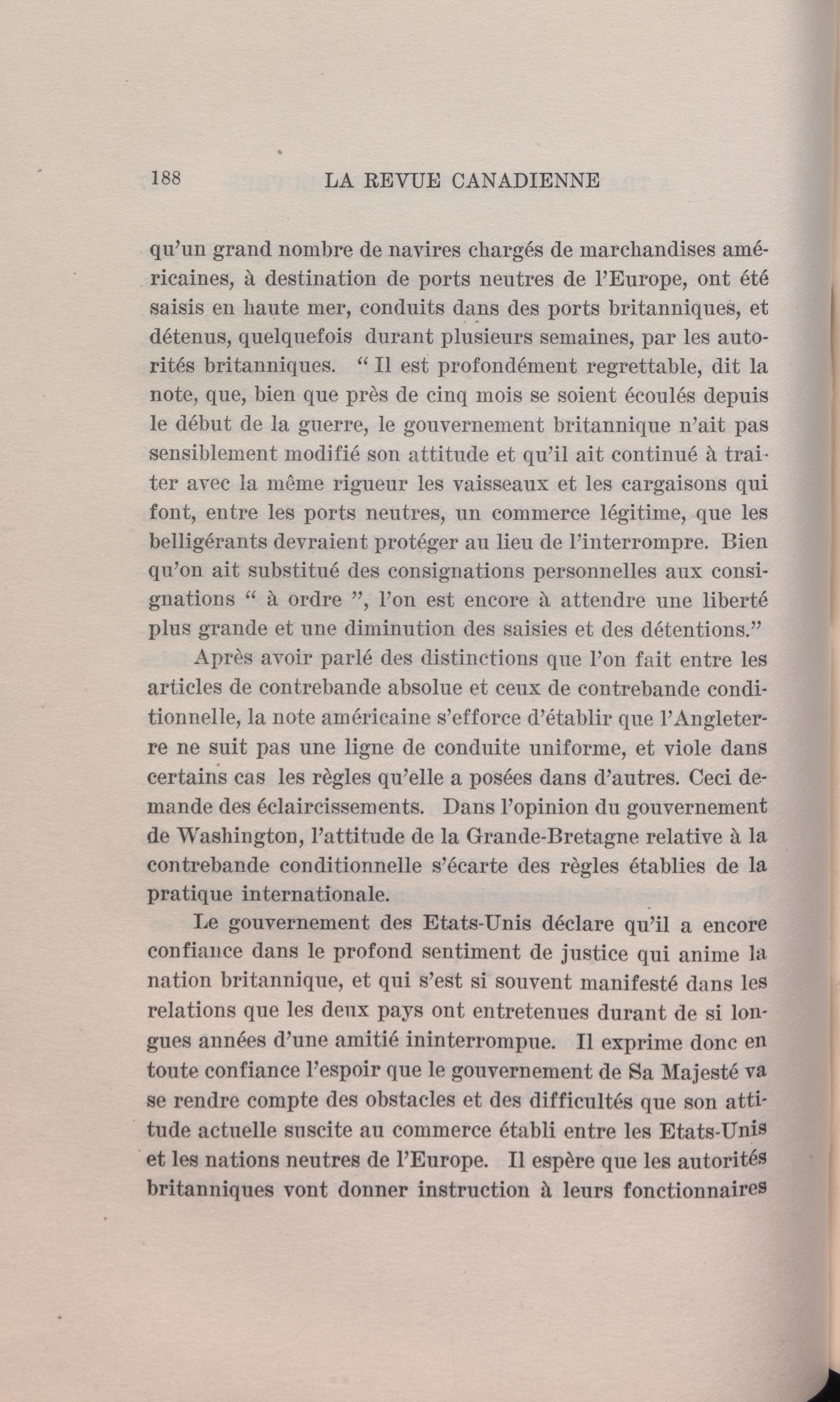 188 LA REVUE CANADIENNE

qu'un grand nombre de navires chargés de marchandises américaines, à destination de ports neutres de l'Europe, ont été saisis en haute mer, conduits dans des ports britanniques, et détenus, quelquefois durant plusieurs semaines, par les autorités britanniques. " Il est profondément regrettable, dit la note, que, bien que près de cinq mois se soient écoulés depuis le début de la guerre, le gouvernement britannique n'ait pas sensiblement modifié son attitude et qu'il ait continué à traiter avec la même rigueur les vaisseaux et les cargaisons qui font, entre les ports neutres, un commerce légitime, que les belligérants devraient protéger au lieu de l'interrompre. Bien qu'on ait substitué des consignations personnelles aux consignations " à ordre ", l'on est encore à attendre une liberté plus grande et une diminution des saisies et des détentions."

Après avoir parlé des distinctions que l'on fait entre les articles de contrebande absolue et ceux de contrebande conditionnelle, la note américaine s'efforce d'établir que l'Angleterre ne suit pas une ligne de conduite uniforme, et viole dans certains cas les règles qu'elle a posées dans d'autres. Ceci demande des éclaircissements. Dans l'opinion du gouvernement de Washington, l'attitude de la Grande-Bretagne relative à la contrebande conditionnelle s'écarte des règles établies de la pratique internationale.

Le gouvernement des Etats-Unis déclare qu'il a encore confiance dans le profond sentiment de justice qui anime la nation britannique, et qui s'est si souvent manifesté dans les relations que les deux pays ont entretenues durant de si longues années d'une amitié ininterrompue. Il exprime donc en toute confiance l'espoir que le gouvernement de Sa Majesté va se rendre compte des obstacles et des difficultés que son attitude actuelle suscite au commerce établi entre les Etats-Unis et les nations neutres de l'Europe. Il espère que les autorités britanniques vont donner instruction à leurs fonctionnaires